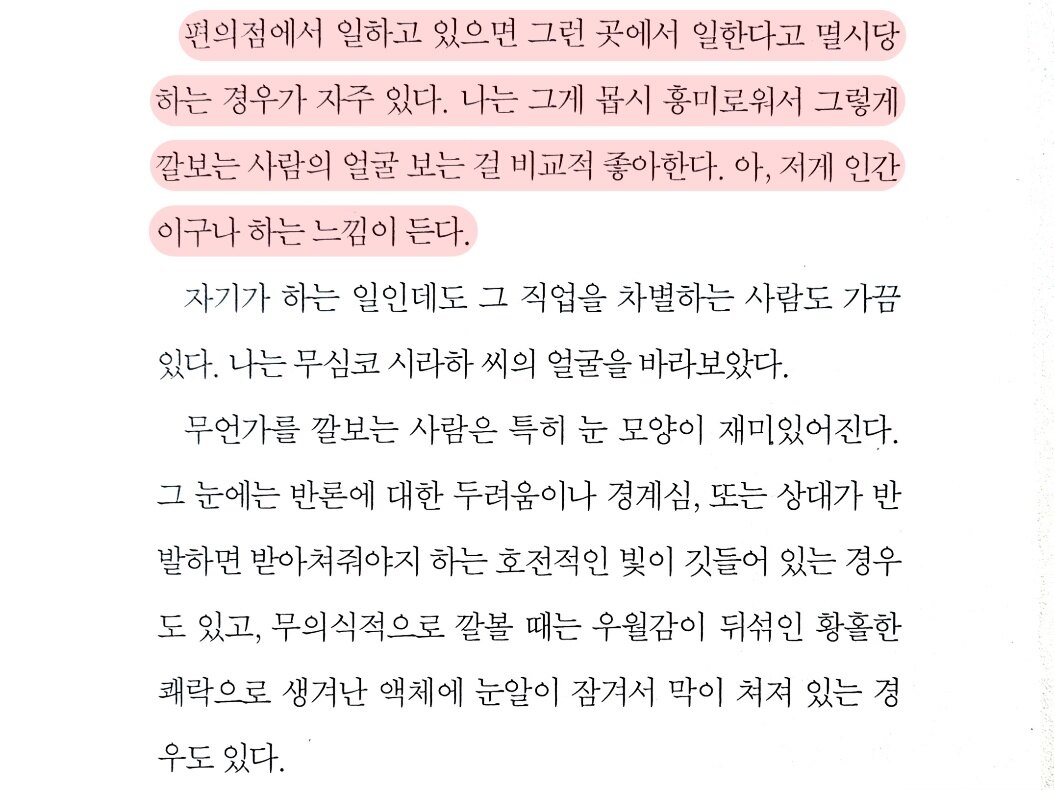 편의점에서 일하고 있으면 그런 곳에서 일한다고 멸시당하는 경우가 자주 있다. 나는 그게 몹시 흥미로워서 그렇게 깔보는 사람의 얼굴 보는 걸 비교적 좋아한다. 아, 저게 인간이구나 하는 느낌이 든다.

자기가 하는 일인데도 그 직업을 차별하는 사람도 가끔 있다. 나는 무심코 시라하 씨의 얼굴을 바라보았다.

무언가를 깔보는 사람은 특히 눈 모양이 재미있어진다. 그 눈에는 반론에 대한 두려움이나 경계심, 또는 상대가 반발하면 받아쳐줘야지 하는 호전적인 빛이 깃들어 있는 경우도 있고, 무의식적으로 깔볼 때는 우월감이 뒤섞인 황홀한 쾌락으로 생겨난 액체에 눈알이 잠겨서 막이 쳐져 있는 경우도 있다.